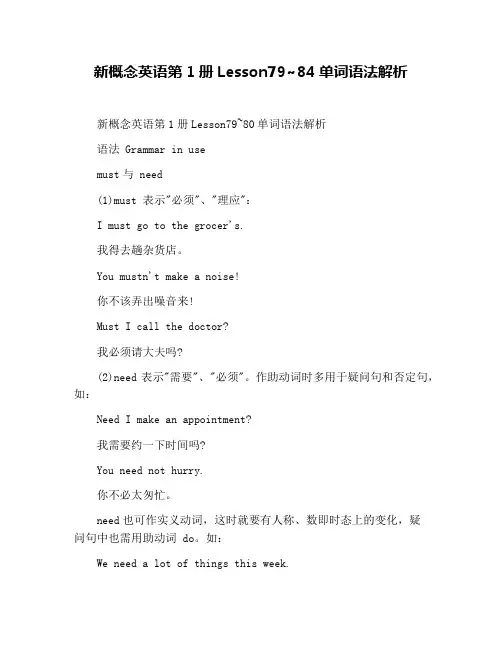 新概念英语第 1 册 Lesson79～84 单词语法解析

新概念英语第 1 册 Lesson79~80 单词语法解析

语法 Grammar in use

must 与 need

(1)must 表示"必须"、"理应"：

I must go to the grocer's.

我得去趟杂货店。

You mustn't make a noise!

你不该弄出噪音来!

Must I call the doctor?

我必须请大夫吗?

(2)need 表示"需要"、"必须"。作助动词时多用于疑问句和否定句，如：

Need I make an appointment?

我需要约一下时间吗?

You need not hurry.

你不必太匆忙。

need 也可作实义动词，这时就要有人称、数即时态上的变化，疑问句中也需用助动词 do。如：

We need a lot of things this week.